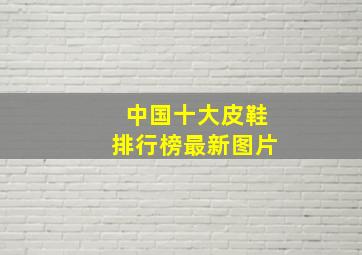 中国十大皮鞋
排行榜最新图片